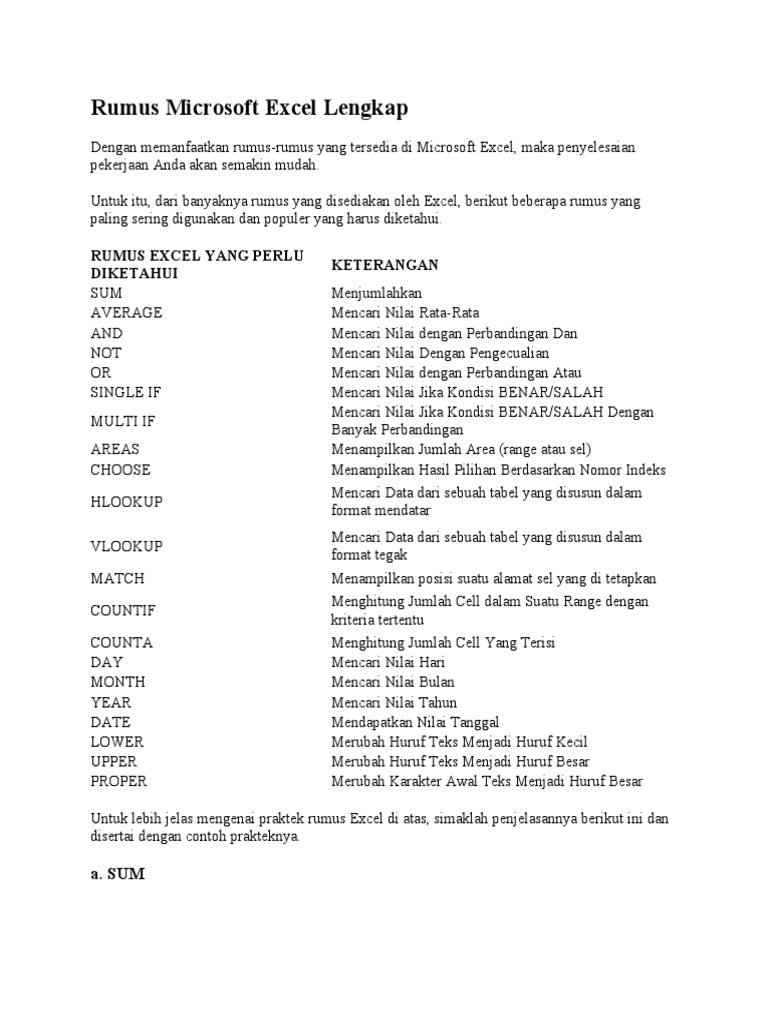 Rumus Microsoft Excel Lengkap

Dengan memanfaatkan rumus-rumus yang tersedia di Microsoft Excel, maka penyelesaian pekerjaan Anda akan semakin mudah.

Untuk itu, dari banyaknya rumus yang disediakan oleh Excel, berikut beberapa rumus yang paling sering digunakan dan populer yang harus diketahui.

| RUMUS EXCEL YANG PERLU DIKETAHUI | KETERANGAN |
|---|---|
| SUM | Menjumlahkan |
| AVERAGE | Mencari Nilai Rata-Rata |
| AND | Mencari Nilai dengan Perbandingan Dan |
| NOT | Mencari Nilai Dengan Pengecualian |
| OR | Mencari Nilai dengan Perbandingan Atau |
| SINGLE IF | Mencari Nilai Jika Kondisi BENAR/SALAH |
| MULTI IF | Mencari Nilai Jika Kondisi BENAR/SALAH Dengan Banyak Perbandingan |
| AREAS | Menampilkan Jumlah Area (range atau sel) |
| CHOOSE | Menampilkan Hasil Pilihan Berdasarkan Nomor Indeks |
| HLOOKUP | Mencari Data dari sebuah tabel yang disusun dalam format mendatar |
| VLOOKUP | Mencari Data dari sebuah tabel yang disusun dalam format tegak |
| MATCH | Menampilkan posisi suatu alamat sel yang di tetapkan |
| COUNTIF | Menghitung Jumlah Cell dalam Suatu Range dengan kriteria tertentu |
| COUNTA | Menghitung Jumlah Cell Yang Terisi |
| DAY | Mencari Nilai Hari |
| MONTH | Mencari Nilai Bulan |
| YEAR | Mencari Nilai Tahun |
| DATE | Mendapatkan Nilai Tanggal |
| LOWER | Merubah Huruf Teks Menjadi Huruf Kecil |
| UPPER | Merubah Huruf Teks Menjadi Huruf Besar |
| PROPER | Merubah Karakter Awal Teks Menjadi Huruf Besar |

Untuk lebih jelas mengenai praktek rumus Excel di atas, simaklah penjelasannya berikut ini dan disertai dengan contoh prakteknya.

a. SUM